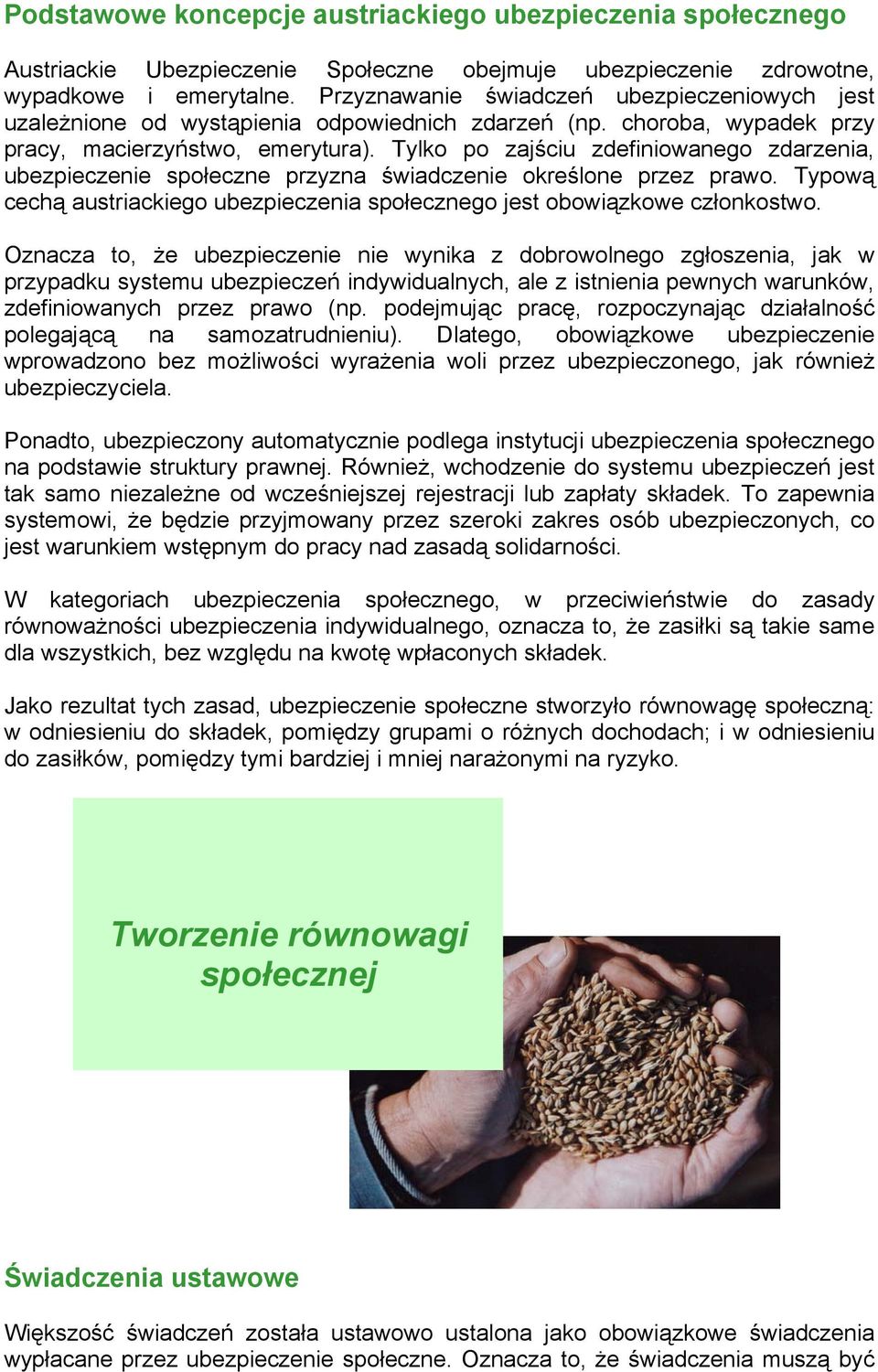 Podstawowe koncepcje austriackiego ubezpieczenia społecznego

Austriackie Ubezpieczenie Społeczne obejmuje ubezpieczenie zdrowotne, wypadkowe i emerytalne. Przyznawanie świadczeń ubezpieczeniowych jest uzależnione od wystąpienia odpowiednich zdarzeń (np. choroba, wypadek przy pracy, macierzyństwo, emerytura). Tylko po zajściu zdefiniowanego zdarzenia, ubezpieczenie społeczne przyzna świadczenie określone przez prawo. Typową cechą austriackiego ubezpieczenia społecznego jest obowiązkowe członkostwo.

Oznacza to, że ubezpieczenie nie wynika z dobrowolnego zgłoszenia, jak w przypadku systemu ubezpieczeń indywidualnych, ale z istnienia pewnych warunków, zdefiniowanych przez prawo (np. podejmując pracę, rozpoczynając działalność polegającą na samozatrudnieniu). Dlatego, obowiązkowe ubezpieczenie wprowadzono bez możliwości wyrażenia woli przez ubezpieczonego, jak również ubezpieczyciela.

Ponadto, ubezpieczony automatycznie podlega instytucji ubezpieczenia społecznego na podstawie struktury prawnej. Również, wchodzenie do systemu ubezpieczeń jest tak samo niezależne od wcześniejszej rejestracji lub zapłaty składek. To zapewnia systemowi, że będzie przyjmowany przez szeroki zakres osób ubezpieczonych, co jest warunkiem wstępnym do pracy nad zasadą solidarności.

W kategoriach ubezpieczenia społecznego, w przeciwieństwie do zasady równoważności ubezpieczenia indywidualnego, oznacza to, że zasiłki są takie same dla wszystkich, bez względu na kwotę wpłaconych składek.

Jako rezultat tych zasad, ubezpieczenie społeczne stworzyło równowagę społeczną: w odniesieniu do składek, pomiędzy grupami o różnych dochodach; i w odniesieniu do zasiłków, pomiędzy tymi bardziej i mniej narażonymi na ryzyko.

Tworzenie równowagi społecznej

Świadczenia ustawowe

Większość świadczeń została ustawowo ustalona jako obowiązkowe świadczenia wypłacane przez ubezpieczenie społeczne. Oznacza to, że świadczenia muszą być